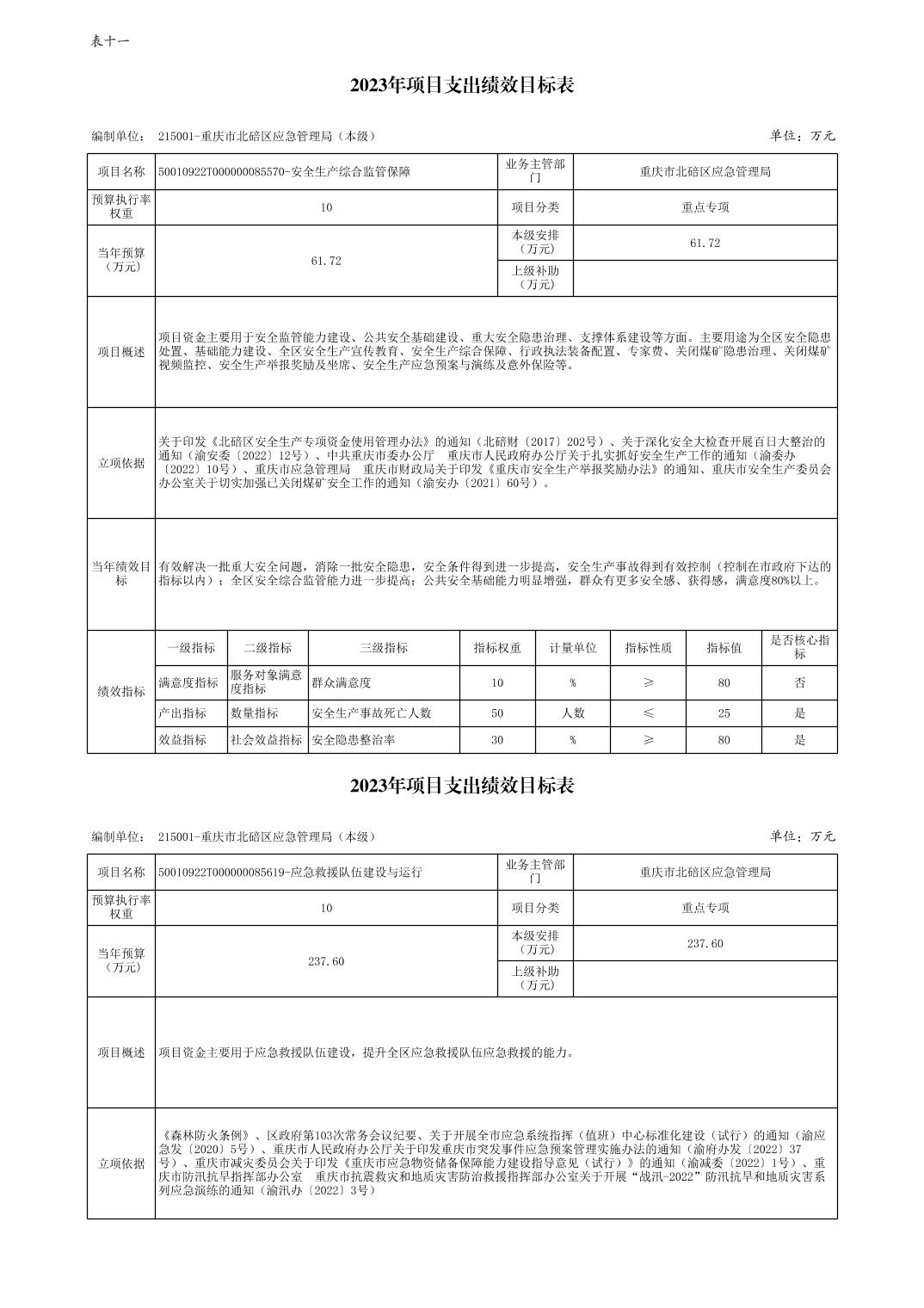 表十一

2023年项目支出绩效目标表

编制单位： 215001-重庆市北碚区应急管理局（本级）

单位：万元

| 项目名称 | 50010922T000000085570-安全生产综合监管保障 | 业务主管部门 | 重庆市北碚区应急管理局 |
|---|---|---|---|
| 预算执行率权重 | 10 | 项目分类 | 重点专项 |
| 当年预算（万元） | 61.72 | 本级安排（万元） | 61.72 |
| | | 上级补助（万元） | |
| 项目概述 | 项目资金主要用于安全监管能力建设、公共安全基础建设、重大安全隐患治理、支撑体系建设等方面。主要用途为全区安全隐患处置、基础能力建设、全区安全生产宣传教育、安全生产综合保障、行政执法装备配置、专家费、关闭煤矿隐患治理、关闭煤矿视频监控、安全生产举报奖励及坐席、安全生产应急预案与演练及意外保险等。 | | |
| 立项依据 | 关于印发《北碚区安全生产专项资金使用管理办法》的通知（北碚财〔2017〕202号）、关于深化安全大检查开展百日大整治的通知（渝安委〔2022〕12号）、中共重庆市委办公厅　重庆市人民政府办公厅关于扎实抓好安全生产工作的通知（渝委办〔2022〕10号）、重庆市应急管理局　重庆市财政局关于印发《重庆市安全生产举报奖励办法》的通知、重庆市安全生产委员会办公室关于切实加强已关闭煤矿安全工作的通知（渝安办〔2021〕60号）。 | | |
| 当年绩效目标 | 有效解决一批重大安全问题，消除一批安全隐患，安全条件得到进一步提高，安全生产事故得到有效控制（控制在市政府下达的指标以内）；全区安全综合监管能力进一步提高；公共安全基础能力明显增强，群众有更多安全感、获得感，满意度80%以上。 | | |

| 绩效指标 | 一级指标 | 二级指标 | 三级指标 | 指标权重 | 计量单位 | 指标性质 | 指标值 | 是否核心指标 |
|---|---|---|---|---|---|---|---|---|
| | 满意度指标 | 服务对象满意度指标 | 群众满意度 | 10 | % | ≥ | 80 | 否 |
| | 产出指标 | 数量指标 | 安全生产事故死亡人数 | 50 | 人数 | ≤ | 25 | 是 |
| | 效益指标 | 社会效益指标 | 安全隐患整治率 | 30 | % | ≥ | 80 | 是 |

2023年项目支出绩效目标表

编制单位： 215001-重庆市北碚区应急管理局（本级）

单位：万元

| 项目名称 | 50010922T000000085619-应急救援队伍建设与运行 | 业务主管部门 | 重庆市北碚区应急管理局 |
|---|---|---|---|
| 预算执行率权重 | 10 | 项目分类 | 重点专项 |
| 当年预算（万元） | 237.60 | 本级安排（万元） | 237.60 |
| | | 上级补助（万元） | |
| 项目概述 | 项目资金主要用于应急救援队伍建设，提升全区应急救援队伍应急救援的能力。 | | |
| 立项依据 | 《森林防火条例》、区政府第103次常务会议纪要、关于开展全市应急系统指挥（值班）中心标准化建设（试行）的通知（渝应急发〔2020〕5号）、重庆市人民政府办公厅关于印发重庆市突发事件应急预案管理实施办法的通知（渝府办发〔2022〕37号）、重庆市减灾委员会关于印发《重庆市应急物资储备保障能力建设指导意见（试行）》的通知（渝减委〔2022〕1号）、重庆市防汛抗旱指挥部办公室　重庆市抗震救灾和地质灾害防治救援指挥部办公室关于开展“战汛-2022”防汛抗旱和地质灾害系列应急演练的通知（渝汛办〔2022〕3号） | | |